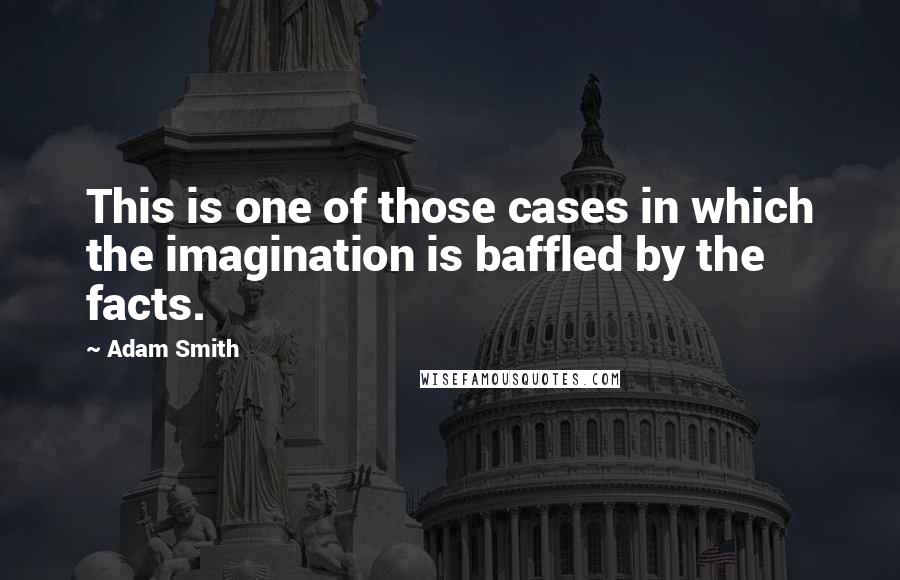 This is one of those cases in which the imagination is baffled by the facts.

~ Adam Smith

WISEFAMOUSQUOTES.COM